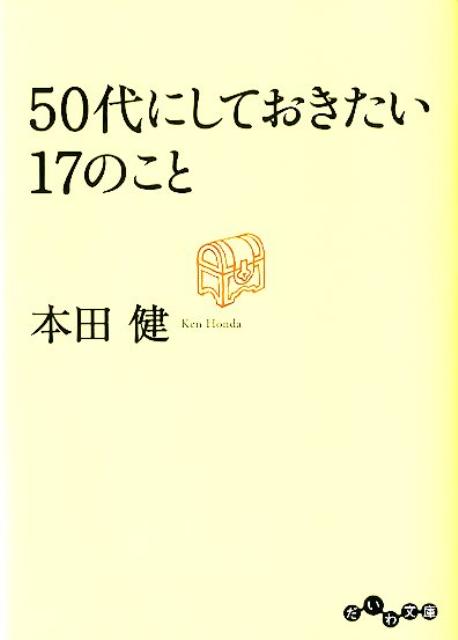 50代にしておきたい
17のこと

本田 健 Ken Honda

だいわ文庫